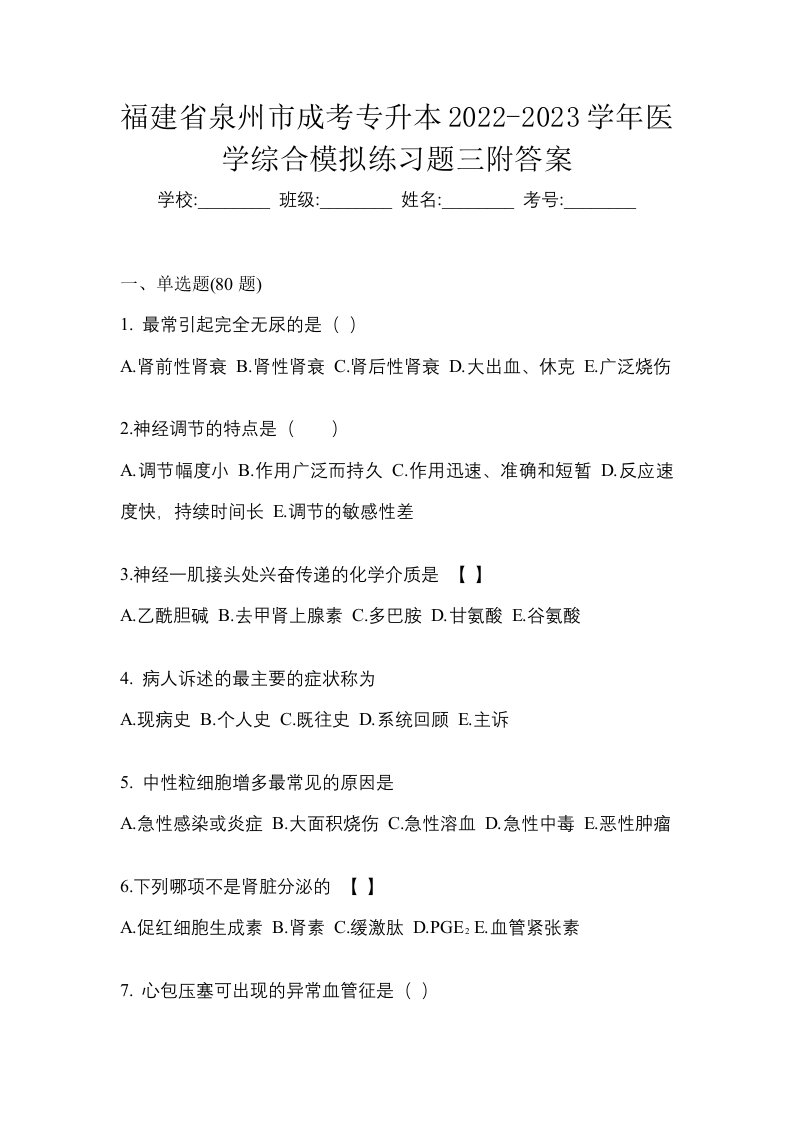 福建省泉州市成考专升本2022-2023学年医学综合模拟练习题三附答案

学校:________ 班级:________ 姓名:________ 考号:________

一、单选题(80 题)

1. 最常引起完全无尿的是（ ）

A.肾前性肾衰 B.肾性肾衰 C.肾后性肾衰 D.大出血、休克 E.广泛烧伤

2.神经调节的特点是（　　）

A.调节幅度小 B.作用广泛而持久 C.作用迅速、准确和短暂 D.反应速度快，持续时间长 E.调节的敏感性差

3.神经一肌接头处兴奋传递的化学介质是 【 】

A.乙酰胆碱 B.去甲肾上腺素 C.多巴胺 D.甘氨酸 E.谷氨酸

4. 病人诉述的最主要的症状称为

A.现病史 B.个人史 C.既往史 D.系统回顾 E.主诉

5. 中性粒细胞增多最常见的原因是

A.急性感染或炎症 B.大面积烧伤 C.急性溶血 D.急性中毒 E.恶性肿瘤

6.下列哪项不是肾脏分泌的 【 】

A.促红细胞生成素 B.肾素 C.缓激肽 D.$PGE_2$ E.血管紧张素

7. 心包压塞可出现的异常血管征是（ ）